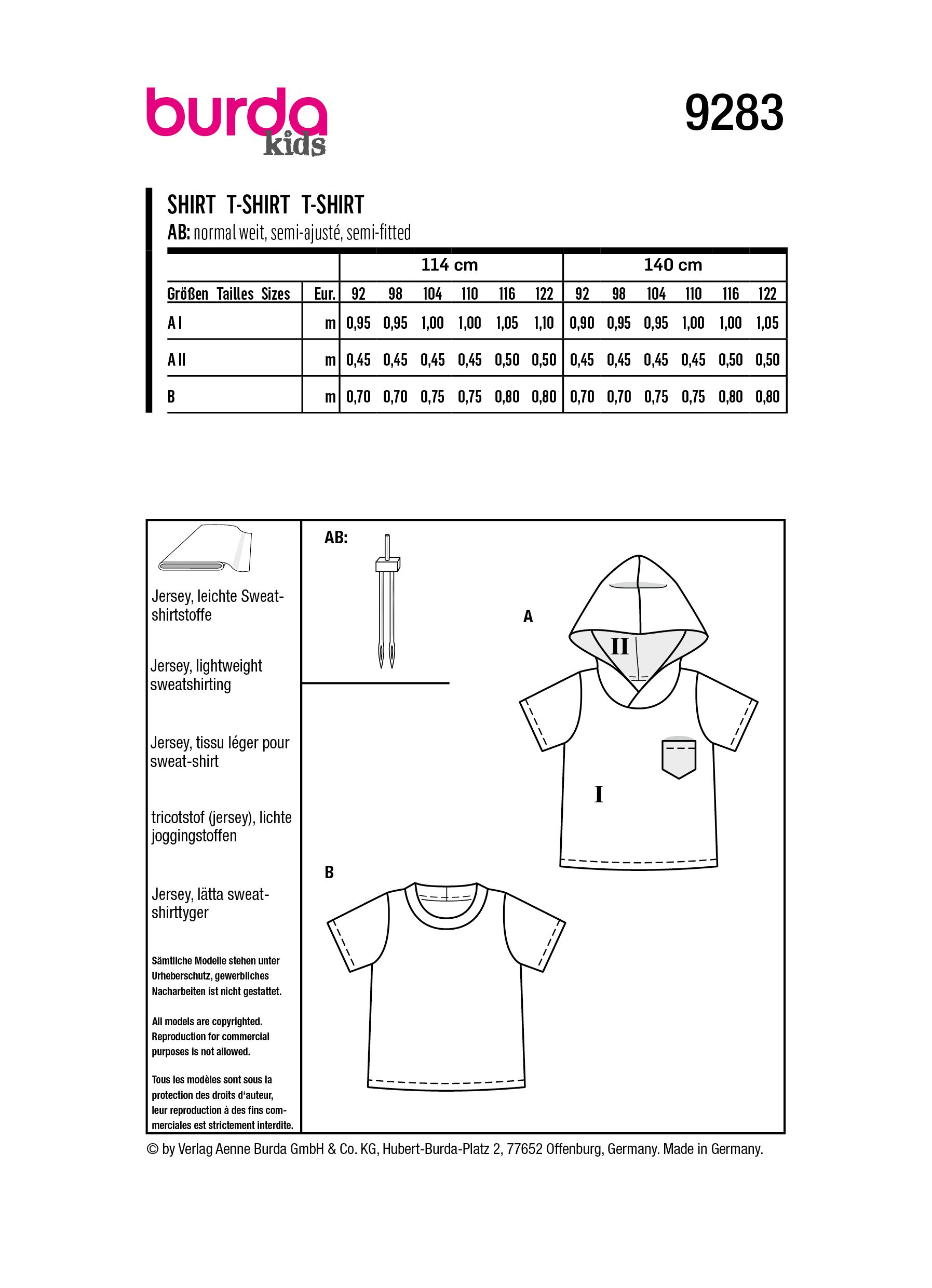 burda kids

9283

SHIRT T-SHIRT T-SHIRT
AB: normal weit, semi-ajusté, semi-fitted

| | | 114 cm | | | | | | 140 cm | | | | | |
|---|---|---|---|---|---|---|---|---|---|---|---|---|---|
| Größen Tailles Sizes | Eur. | 92 | 98 | 104 | 110 | 116 | 122 | 92 | 98 | 104 | 110 | 116 | 122 |
| A I | m | 0,95 | 0,95 | 1,00 | 1,00 | 1,05 | 1,10 | 0,90 | 0,95 | 0,95 | 1,00 | 1,00 | 1,05 |
| A II | m | 0,45 | 0,45 | 0,45 | 0,45 | 0,50 | 0,50 | 0,45 | 0,45 | 0,45 | 0,45 | 0,50 | 0,50 |
| B | m | 0,70 | 0,70 | 0,75 | 0,75 | 0,80 | 0,80 | 0,70 | 0,70 | 0,75 | 0,75 | 0,80 | 0,80 |

Jersey, leichte Sweatshirtstoffe

Jersey, lightweight sweatshirting

Jersey, tissu léger pour sweat-shirt

tricotstof (jersey), lichte joggingstoffen

Jersey, lätta sweatshirttyger

Sämtliche Modelle stehen unter Urheberschutz, gewerbliches Nacharbeiten ist nicht gestattet.

All models are copyrighted. Reproduction for commercial purposes is not allowed.

Tous les modèles sont sous la protection des droits d'auteur, leur reproduction à des fins commerciales est strictement interdite.

AB:

A

II

I

B

© by Verlag Aenne Burda GmbH & Co. KG, Hubert-Burda-Platz 2, 77652 Offenburg, Germany. Made in Germany.